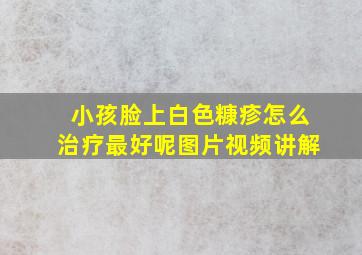 小孩脸上白色糠疹怎么治疗最好呢图片视频讲解